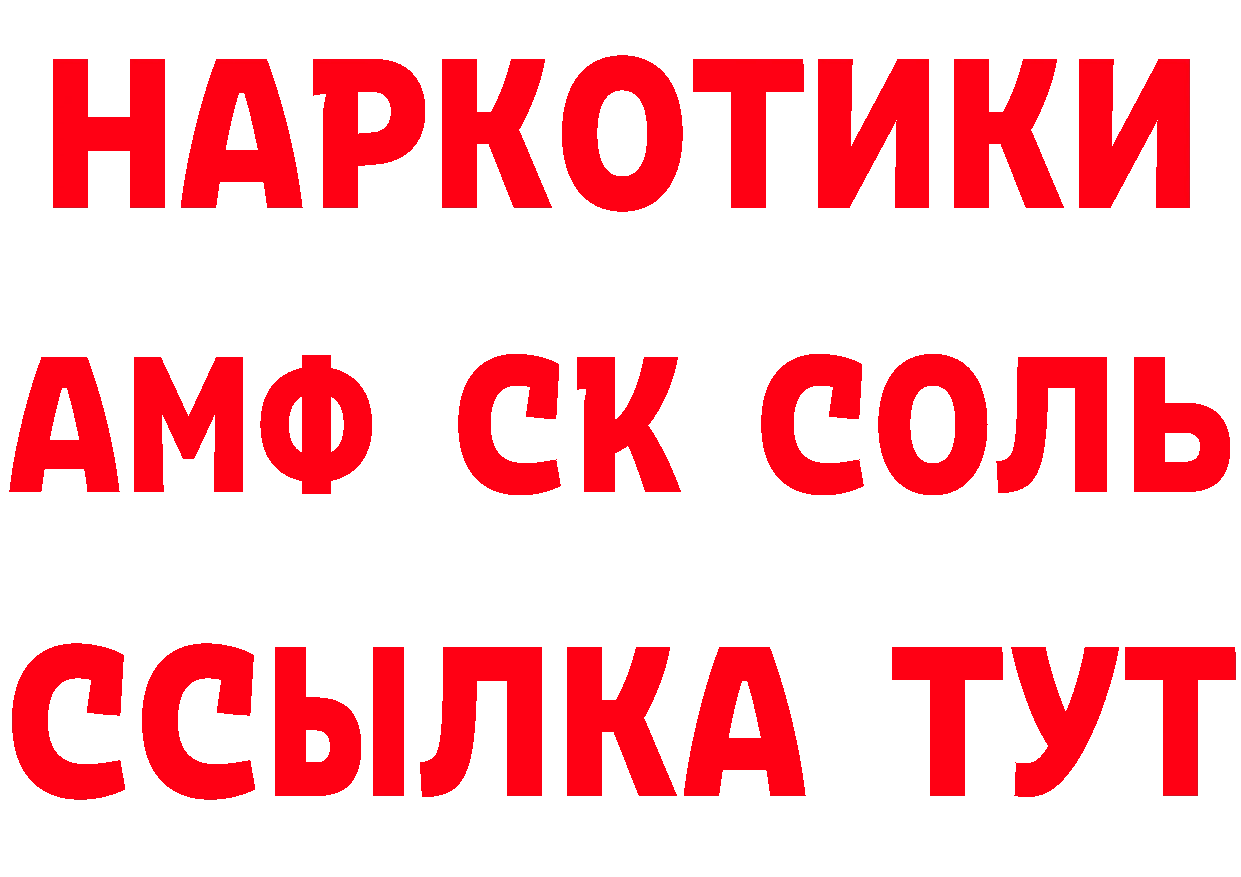 НАРКОТИКИ

АМФ СК СОЛЬ

ССЫЛКА ТУТ